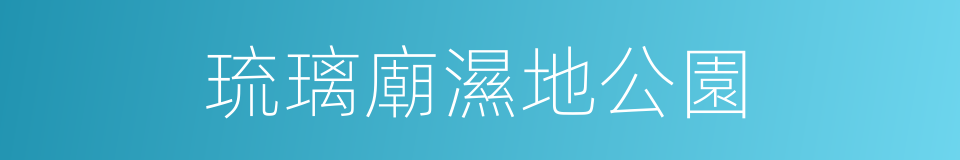 琉璃廟濕地公園